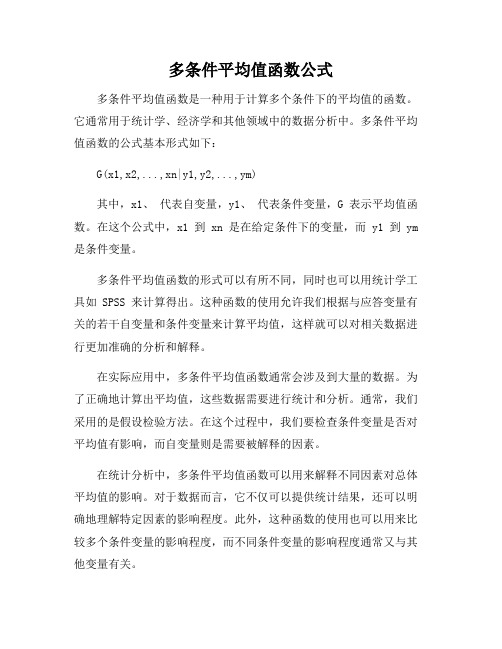 多条件平均值函数公式

多条件平均值函数是一种用于计算多个条件下的平均值的函数。它通常用于统计学、经济学和其他领域中的数据分析中。多条件平均值函数的公式基本形式如下：

G(x1,x2,...,xn|y1,y2,...,ym)

其中，x1、 代表自变量，y1、 代表条件变量，G 表示平均值函数。在这个公式中，x1 到 xn 是在给定条件下的变量，而 y1 到 ym 是条件变量。

多条件平均值函数的形式可以有所不同，同时也可以用统计学工具如 SPSS 来计算得出。这种函数的使用允许我们根据与应答变量有关的若干自变量和条件变量来计算平均值，这样就可以对相关数据进行更加准确的分析和解释。

在实际应用中，多条件平均值函数通常会涉及到大量的数据。为了正确地计算出平均值，这些数据需要进行统计和分析。通常，我们采用的是假设检验方法。在这个过程中，我们要检查条件变量是否对平均值有影响，而自变量则是需要被解释的因素。

在统计分析中，多条件平均值函数可以用来解释不同因素对总体平均值的影响。对于数据而言，它不仅可以提供统计结果，还可以明确地理解特定因素的影响程度。此外，这种函数的使用也可以用来比较多个条件变量的影响程度，而不同条件变量的影响程度通常又与其他变量有关。